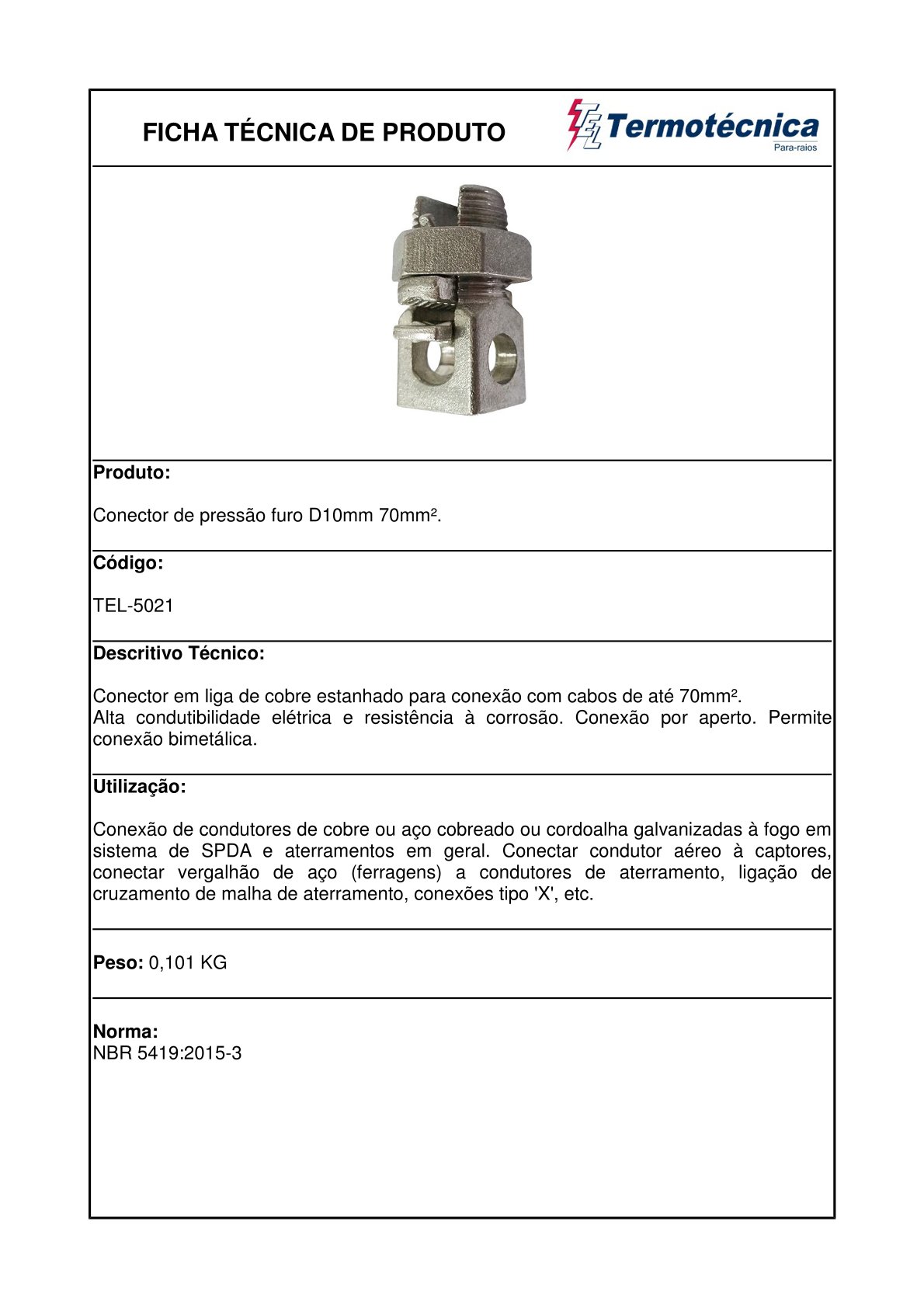 FICHA TÉCNICA DE PRODUTO

TEL Termotécnica
Para-raios

Produto:

Conector de pressão furo D10mm 70mm².

Código:

TEL-5021

Descritivo Técnico:

Conector em liga de cobre estanhado para conexão com cabos de até 70mm².
Alta condutibilidade elétrica e resistência à corrosão. Conexão por aperto. Permite conexão bimetálica.

Utilização:

Conexão de condutores de cobre ou aço cobreado ou cordoalha galvanizadas à fogo em sistema de SPDA e aterramentos em geral. Conectar condutor aéreo à captores, conectar vergalhão de aço (ferragens) a condutores de aterramento, ligação de cruzamento de malha de aterramento, conexões tipo 'X', etc.

Peso: 0,101 KG

Norma:
NBR 5419:2015-3